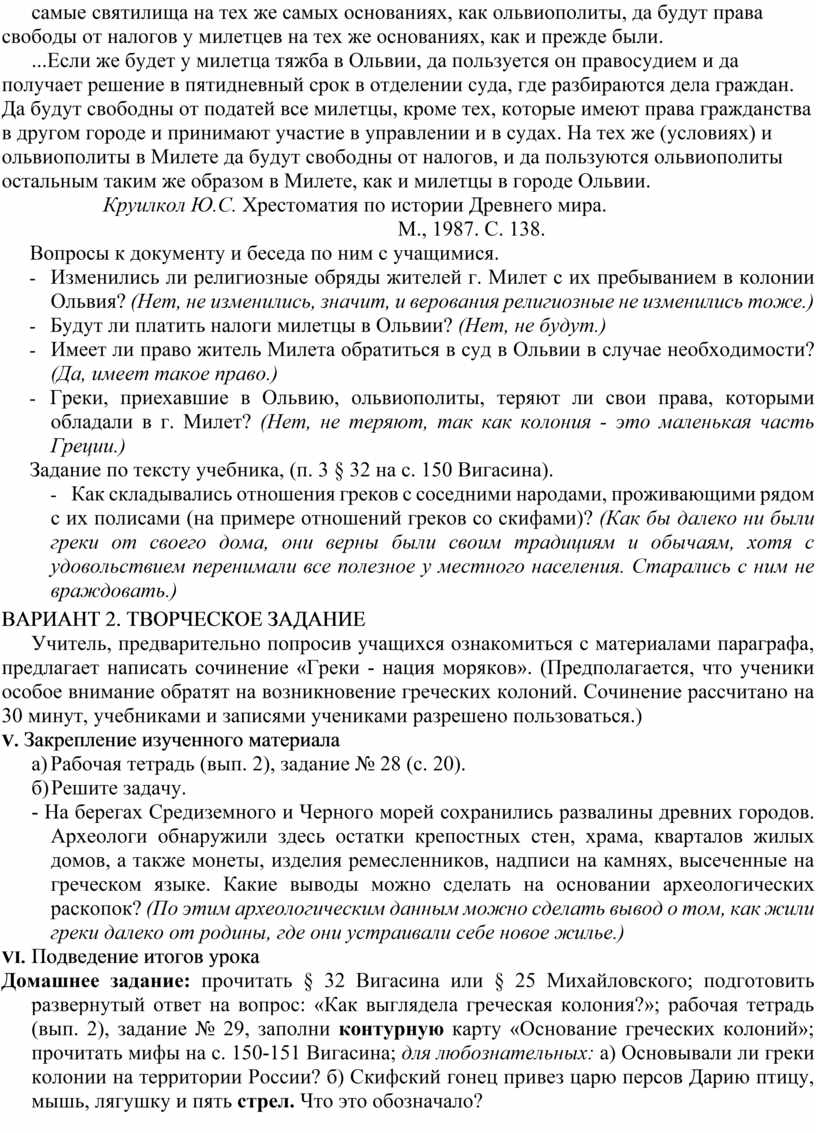 самые святилища на тех же самых основаниях, как ольвиополиты, да будут права свободы от налогов у милетцев на тех же основаниях, как и прежде были.

...Если же будет у милетца тяжба в Ольвии, да пользуется он правосудием и да получает решение в пятидневный срок в отделении суда, где разбираются дела граждан. Да будут свободны от податей все милетцы, кроме тех, которые имеют права гражданства в другом городе и принимают участие в управлении и в судах. На тех же (условиях) и ольвиополиты в Милете да будут свободны от налогов, и да пользуются ольвиополиты остальным таким же образом в Милете, как и милетцы в городе Ольвии.

Круилкол Ю.С. Хрестоматия по истории Древнего мира. М., 1987. С. 138.

Вопросы к документу и беседа по ним с учащимися.

- Изменились ли религиозные обряды жителей г. Милет с их пребыванием в колонии Ольвия? (Нет, не изменились, значит, и верования религиозные не изменились тоже.)
- Будут ли платить налоги милетцы в Ольвии? (Нет, не будут.)
- Имеет ли право житель Милета обратиться в суд в Ольвии в случае необходимости? (Да, имеет такое право.)
- Греки, приехавшие в Ольвию, ольвиополиты, теряют ли свои права, которыми обладали в г. Милет? (Нет, не теряют, так как колония - это маленькая часть Греции.)

Задание по тексту учебника, (п. 3 § 32 на с. 150 Вигасина).

- Как складывались отношения греков с соседними народами, проживающими рядом с их полисами (на примере отношений греков со скифами)? (Как бы далеко ни были греки от своего дома, они верны были своим традициям и обычаям, хотя с удовольствием перенимали все полезное у местного населения. Старались с ним не враждовать.)

ВАРИАНТ 2. ТВОРЧЕСКОЕ ЗАДАНИЕ

Учитель, предварительно попросив учащихся ознакомиться с материалами параграфа, предлагает написать сочинение «Греки - нация моряков». (Предполагается, что ученики особое внимание обратят на возникновение греческих колоний. Сочинение рассчитано на 30 минут, учебниками и записями учениками разрешено пользоваться.)

V. Закрепление изученного материала

а) Рабочая тетрадь (вып. 2), задание № 28 (с. 20).
б) Решите задачу.
- На берегах Средиземного и Черного морей сохранились развалины древних городов. Археологи обнаружили здесь остатки крепостных стен, храма, кварталов жилых домов, а также монеты, изделия ремесленников, надписи на камнях, высеченные на греческом языке. Какие выводы можно сделать на основании археологических раскопок? (По этим археологическим данным можно сделать вывод о том, как жили греки далеко от родины, где они устраивали себе новое жилье.)

VI. Подведение итогов урока

Домашнее задание: прочитать § 32 Вигасина или § 25 Михайловского; подготовить развернутый ответ на вопрос: «Как выглядела греческая колония?»; рабочая тетрадь (вып. 2), задание № 29, заполни контурную карту «Основание греческих колоний»; прочитать мифы на с. 150-151 Вигасина; для любознательных: а) Основывали ли греки колонии на территории России? б) Скифский гонец привез царю персов Дарию птицу, мышь, лягушку и пять стрел. Что это обозначало?